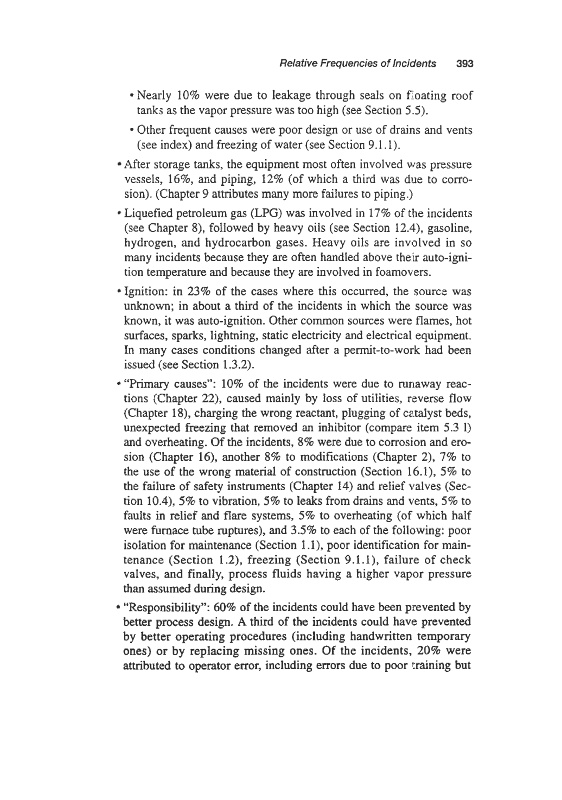 Relative Frequencies of Incidents 393

• Nearly 10% were due to leakage through seals on floating roof tanks as the vapor pressure was too high (see Section 5.5).

• Other frequent causes were poor design or use of drains and vents (see index) and freezing of water (see Section 9.1.1).

• After storage tanks, the equipment most often involved was pressure vessels, 16%, and piping, 12% (of which a third was due to corrosion). (Chapter 9 attributes many more failures to piping.)

• Liquefied petroleum gas (LPG) was involved in 17% of the incidents (see Chapter 8), followed by heavy oils (see Section 12.4), gasoline, hydrogen, and hydrocarbon gases. Heavy oils are involved in so many incidents because they are often handled above their auto-ignition temperature and because they are involved in foamovers.

• Ignition: in 23% of the cases where this occurred, the source was unknown; in about a third of the incidents in which the source was known, it was auto-ignition. Other common sources were flames, hot surfaces, sparks, lightning, static electricity and electrical equipment. In many cases conditions changed after a permit-to-work had been issued (see Section 1.3.2).

• "Primary causes": 10% of the incidents were due to runaway reactions (Chapter 22), caused mainly by loss of utilities, reverse flow (Chapter 18), charging the wrong reactant, plugging of catalyst beds, unexpected freezing that removed an inhibitor (compare item 5.3 l) and overheating. Of the incidents, 8% were due to corrosion and erosion (Chapter 16), another 8% to modifications (Chapter 2), 7% to the use of the wrong material of construction (Section 16.1), 5% to the failure of safety instruments (Chapter 14) and relief valves (Section 10.4), 5% to vibration, 5% to leaks from drains and vents, 5% to faults in relief and flare systems, 5% to overheating (of which half were furnace tube ruptures), and 3.5% to each of the following: poor isolation for maintenance (Section 1.1), poor identification for maintenance (Section 1.2), freezing (Section 9.1.1), failure of check valves, and finally, process fluids having a higher vapor pressure than assumed during design.

• "Responsibility": 60% of the incidents could have been prevented by better process design. A third of the incidents could have prevented by better operating procedures (including handwritten temporary ones) or by replacing missing ones. Of the incidents, 20% were attributed to operator error, including errors due to poor training but